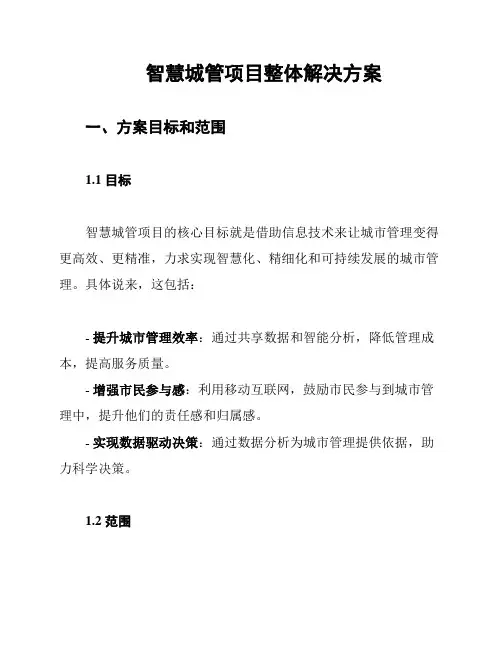 智慧城管项目整体解决方案

一、方案目标和范围

1.1 目标

智慧城管项目的核心目标就是借助信息技术来让城市管理变得更高效、更精准，力求实现智慧化、精细化和可持续发展的城市管理。具体说来，这包括：

- 提升城市管理效率：通过共享数据和智能分析，降低管理成本，提高服务质量。

- 增强市民参与感：利用移动互联网，鼓励市民参与到城市管理中，提升他们的责任感和归属感。

- 实现数据驱动决策：通过数据分析为城市管理提供依据，助力科学决策。

1.2 范围